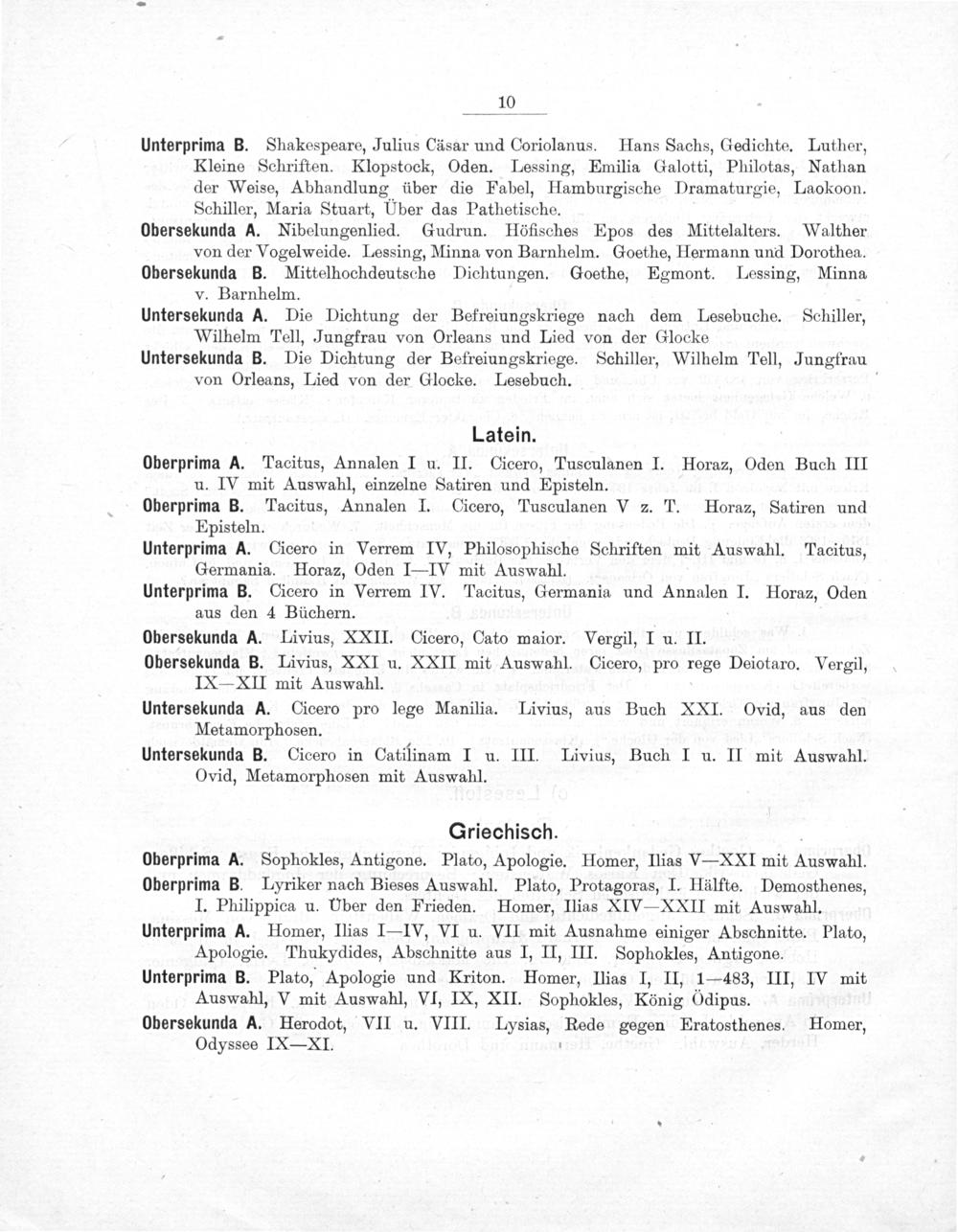 10

Unterprima B. Shakespeare, Julius Cäsar und Coriolanus. Hans Sachs, Gedichte. Luther, Kleine Schriften. Klopstock, Oden. Lessing, Emilia Galotti, Philotas, Nathan der Weise, Abhandlung über die Fabel, Hamburgische Dramaturgie, Laokoon. Schiller, Maria Stuart, Über das Pathetische.

Obersekunda A. Nibelungenlied. Gudrun. Höfisches Epos des Mittelalters. Walther von der Vogelweide. Lessing, Minna von Barnhelm. Goethe, Hermann und Dorothea.

Obersekunda B. Mittelhochdeutsche Dichtungen. Goethe, Egmont. Lessing, Minna v. Barnhelm.

Untersekunda A. Die Dichtung der Befreiungskriege nach dem Lesebuche. Schiller, Wilhelm Tell, Jungfrau von Orleans und Lied von der Glocke

Untersekunda B. Die Dichtung der Befreiungskriege. Schiller, Wilhelm Tell, Jungfrau von Orleans, Lied von der Glocke. Lesebuch.

Latein.

Oberprima A. Tacitus, Annalen I u. II. Cicero, Tusculanen I. Horaz, Oden Buch III u. IV mit Auswahl, einzelne Satiren und Episteln.

Oberprima B. Tacitus, Annalen I. Cicero, Tusculanen V z. T. Horaz, Satiren und Episteln.

Unterprima A. Cicero in Verrem IV, Philosophische Schriften mit Auswahl. Tacitus, Germania. Horaz, Oden I—IV mit Auswahl.

Unterprima B. Cicero in Verrem IV. Tacitus, Germania und Annalen I. Horaz, Oden aus den 4 Büchern.

Obersekunda A. Livius, XXII. Cicero, Cato maior. Vergil, I u. II.

Obersekunda B. Livius, XXI u. XXII mit Auswahl. Cicero, pro rege Deiotaro. Vergil, IX—XII mit Auswahl.

Untersekunda A. Cicero pro lege Manilia. Livius, aus Buch XXI. Ovid, aus den Metamorphosen.

Untersekunda B. Cicero in Catilinam I u. III. Livius, Buch I u. II mit Auswahl. Ovid, Metamorphosen mit Auswahl.

Griechisch.

Oberprima A. Sophokles, Antigone. Plato, Apologie. Homer, Ilias V—XXI mit Auswahl.

Oberprima B. Lyriker nach Bieses Auswahl. Plato, Protagoras, I. Hälfte. Demosthenes, I. Philippica u. Über den Frieden. Homer, Ilias XIV—XXII mit Auswahl.

Unterprima A. Homer, Ilias I—IV, VI u. VII mit Ausnahme einiger Abschnitte. Plato, Apologie. Thukydides, Abschnitte aus I, II, III. Sophokles, Antigone.

Unterprima B. Plato, Apologie und Kriton. Homer, Ilias I, II, 1—483, III, IV mit Auswahl, V mit Auswahl, VI, IX, XII. Sophokles, König Ödipus.

Obersekunda A. Herodot, VII u. VIII. Lysias, Rede gegen Eratosthenes. Homer, Odyssee IX—XI.